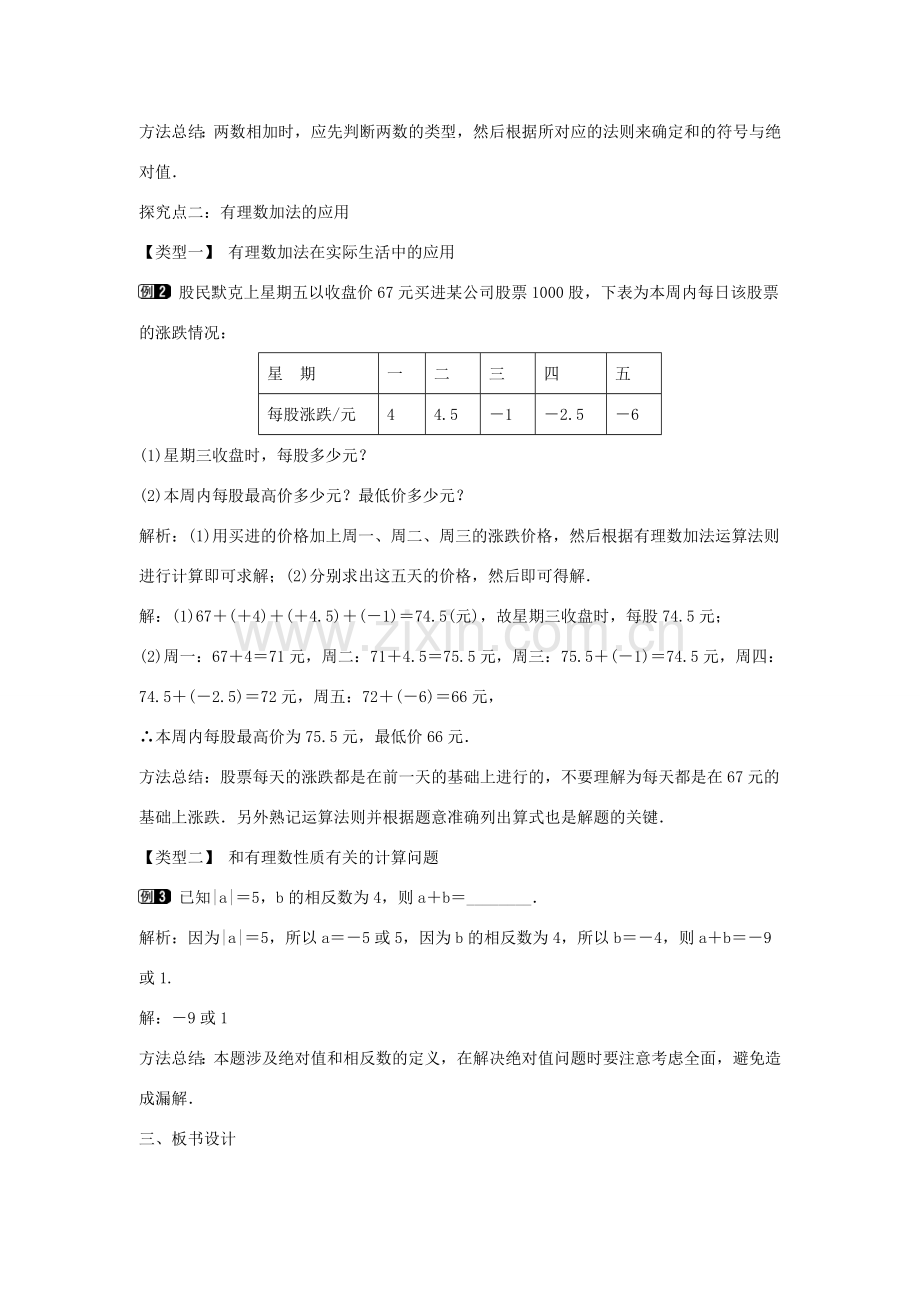 方法总结：两数相加时，应先判断两数的类型，然后根据所对应的法则来确定和的符号与绝对值．

探究点二：有理数加法的应用

【类型一】 有理数加法在实际生活中的应用

例2 股民默克上星期五以收盘价67元买进某公司股票1000股，下表为本周内每日该股票的涨跌情况：

| 星　期 | 一 | 二 | 三 | 四 | 五 |
|---|---|---|---|---|---|
| 每股涨跌/元 | 4 | 4.5 | －1 | －2.5 | －6 |

(1)星期三收盘时，每股多少元？

(2)本周内每股最高价多少元？最低价多少元？

解析：(1)用买进的价格加上周一、周二、周三的涨跌价格，然后根据有理数加法运算法则进行计算即可求解；(2)分别求出这五天的价格，然后即可得解．

解：(1)67＋(＋4)＋(＋4.5)＋(－1)＝74.5(元)，故星期三收盘时，每股74.5元；

(2)周一：67＋4＝71元，周二：71＋4.5＝75.5元，周三：75.5＋(－1)＝74.5元，周四：74.5＋(－2.5)＝72元，周五：72＋(－6)＝66元，

∴本周内每股最高价为75.5元，最低价66元．

方法总结：股票每天的涨跌都是在前一天的基础上进行的，不要理解为每天都是在67元的基础上涨跌．另外熟记运算法则并根据题意准确列出算式也是解题的关键．

【类型二】 和有理数性质有关的计算问题

例3 已知|a|＝5，b的相反数为4，则a＋b＝________．

解析：因为|a|＝5，所以a＝－5或5，因为b的相反数为4，所以b＝－4，则a＋b＝－9或1.

解：－9或1

方法总结：本题涉及绝对值和相反数的定义，在解决绝对值问题时要注意考虑全面，避免造成漏解．

三、板书设计

www.zixin.com.cn